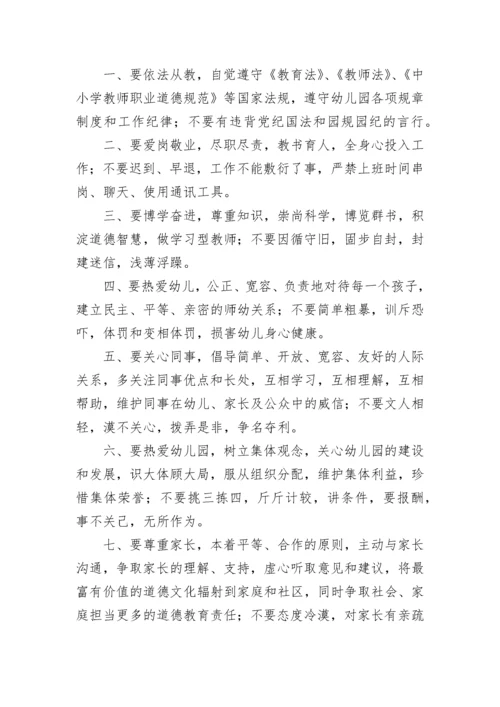 一、要依法从教，自觉遵守《教育法》、《教师法》、《中小学教师职业道德规范》等国家法规，遵守幼儿园各项规章制度和工作纪律；不要有违背党纪国法和园规园纪的言行。

二、要爱岗敬业，尽职尽责，教书育人，全身心投入工作；不要迟到、早退，工作不能敷衍了事，严禁上班时间串岗、聊天、使用通讯工具。

三、要博学奋进，尊重知识，崇尚科学，博览群书，积淀道德智慧，做学习型教师；不要因循守旧，固步自封，封建迷信，浅薄浮躁。

四、要热爱幼儿，公正、宽容、负责地对待每一个孩子，建立民主、平等、亲密的师幼关系；不要简单粗暴，训斥恐吓，体罚和变相体罚，损害幼儿身心健康。

五、要关心同事，倡导简单、开放、宽容、友好的人际关系，多关注同事优点和长处，互相学习，互相理解，互相帮助，维护同事在幼儿、家长及公众中的威信；不要文人相轻，漠不关心，拨弄是非，争名夺利。

六、要热爱幼儿园，树立集体观念，关心幼儿园的建设和发展，识大体顾大局，服从组织分配，维护集体利益，珍惜集体荣誉；不要挑三拣四，斤斤计较，讲条件，要报酬，事不关己，无所作为。

七、要尊重家长，本着平等、合作的原则，主动与家长沟通，争取家长的理解、支持，虚心听取意见和建议，将最富有价值的道德文化辐射到家庭和社区，同时争取社会、家庭担当更多的道德教育责任；不要态度冷漠，对家长有亲疏